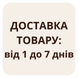 ДОСТАВКА ТОВАРУ: від 1 до 7 днів